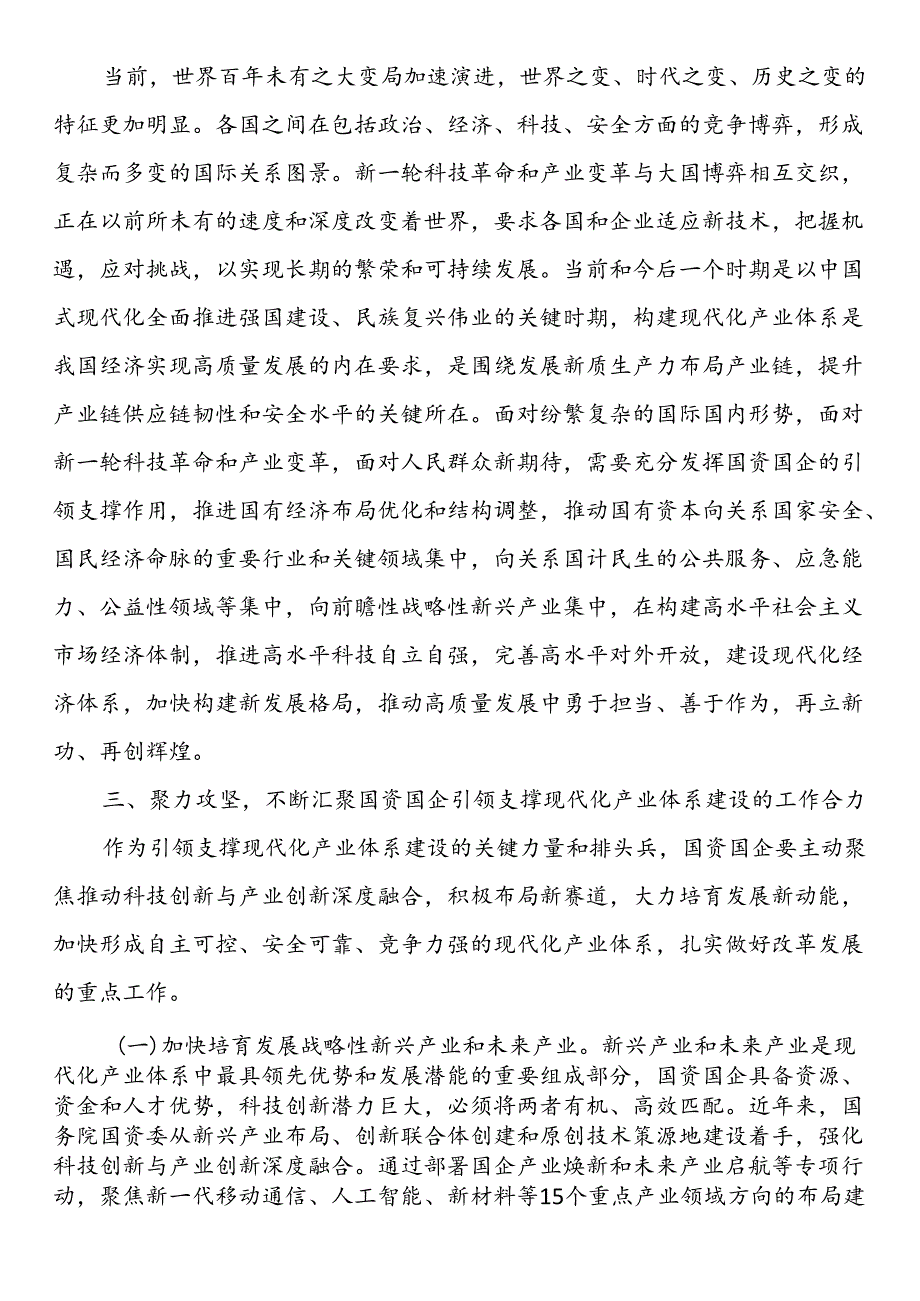 当前，世界百年未有之大变局加速演进，世界之变、时代之变、历史之变的特征更加明显。各国之间在包括政治、经济、科技、安全方面的竞争博弈，形成复杂而多变的国际关系图景。新一轮科技革命和产业变革与大国博弈相互交织，正在以前所未有的速度和深度改变着世界，要求各国和企业适应新技术，把握机遇，应对挑战，以实现长期的繁荣和可持续发展。当前和今后一个时期是以中国式现代化全面推进强国建设、民族复兴伟业的关键时期，构建现代化产业体系是我国经济实现高质量发展的内在要求，是围绕发展新质生产力布局产业链，提升产业链供应链韧性和安全水平的关键所在。面对纷繁复杂的国际国内形势，面对新一轮科技革命和产业变革，面对人民群众新期待，需要充分发挥国资国企的引领支撑作用，推进国有经济布局优化和结构调整，推动国有资本向关系国家安全、国民经济命脉的重要行业和关键领域集中，向关系国计民生的公共服务、应急能力、公益性领域等集中，向前瞻性战略性新兴产业集中，在构建高水平社会主义市场经济体制，推进高水平科技自立自强，完善高水平对外开放，建设现代化经济体系，加快构建新发展格局，推动高质量发展中勇于担当、善于作为，再立新功、再创辉煌。

三、聚力攻坚，不断汇聚国资国企引领支撑现代化产业体系建设的工作合力

作为引领支撑现代化产业体系建设的关键力量和排头兵，国资国企要主动聚焦推动科技创新与产业创新深度融合，积极布局新赛道，大力培育发展新动能，加快形成自主可控、安全可靠、竞争力强的现代化产业体系，扎实做好改革发展的重点工作。

(一)加快培育发展战略性新兴产业和未来产业。新兴产业和未来产业是现代化产业体系中最具领先优势和发展潜能的重要组成部分，国资国企具备资源、资金和人才优势，科技创新潜力巨大，必须将两者有机、高效匹配。近年来，国务院国资委从新兴产业布局、创新联合体创建和原创技术策源地建设着手，强化科技创新与产业创新深度融合。通过部署国企产业焕新和未来产业启航等专项行动，聚焦新一代移动通信、人工智能、新材料等15个重点产业领域方向的布局建